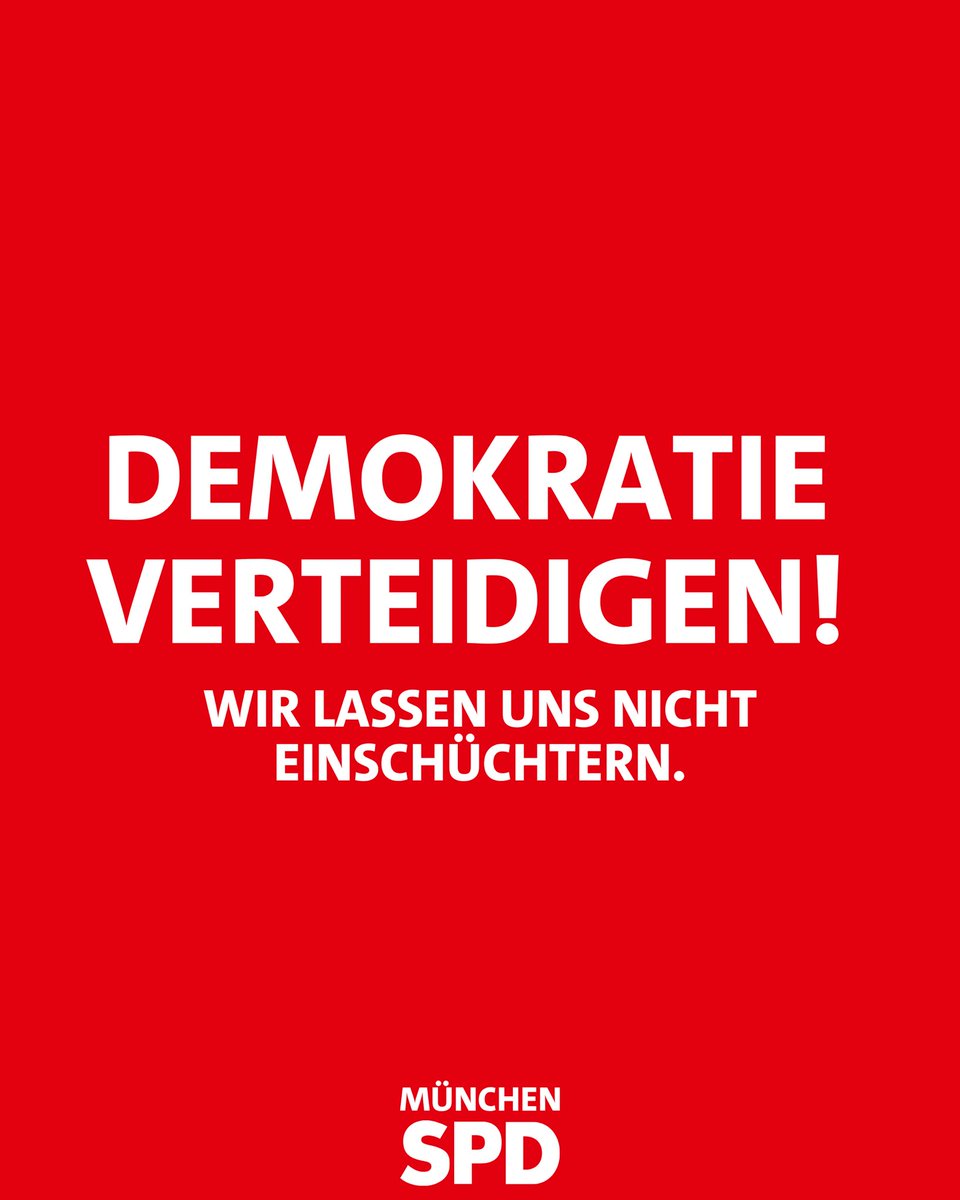 DEMOKRATIE VERTEIDIGEN!

WIR LASSEN UNS NICHT EINSCHÜCHTERN.

MÜNCHEN
SPD